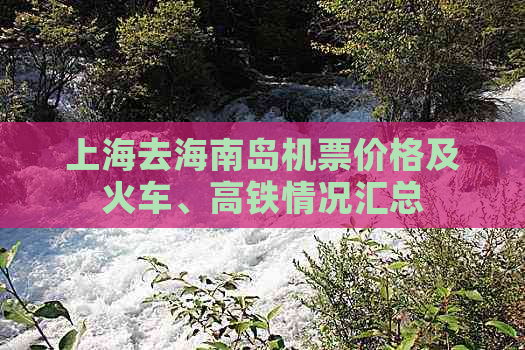 上海去海南岛机票价格及火车、高铁情况汇总